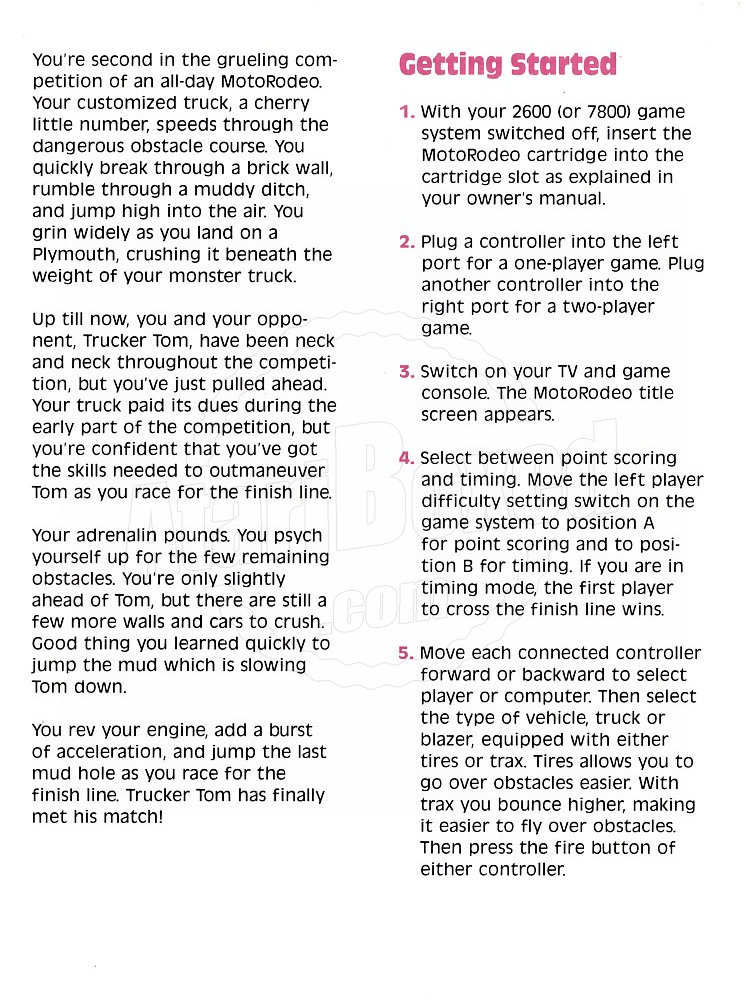 You're second in the grueling competition of an all-day MotoRodeo. Your customized truck, a cherry little number, speeds through the dangerous obstacle course. You quickly break through a brick wall, rumble through a muddy ditch, and jump high into the air. You grin widely as you land on a Plymouth, crushing it beneath the weight of your monster truck.

Up till now, you and your opponent, Trucker Tom, have been neck and neck throughout the competition, but you've just pulled ahead. Your truck paid its dues during the early part of the competition, but you're confident that you've got the skills needed to outmaneuver Tom as you race for the finish line.

Your adrenalin pounds. You psych yourself up for the few remaining obstacles. You're only slightly ahead of Tom, but there are still a few more walls and cars to crush. Good thing you learned quickly to jump the mud which is slowing Tom down.

You rev your engine, add a burst of acceleration, and jump the last mud hole as you race for the finish line. Trucker Tom has finally met his match!

Getting Started

1. With your 2600 (or 7800) game system switched off, insert the MotoRodeo cartridge into the cartridge slot as explained in your owner's manual.

2. Plug a controller into the left port for a one-player game. Plug another controller into the right port for a two-player game.

3. Switch on your TV and game console. The MotoRodeo title screen appears.

4. Select between point scoring and timing. Move the left player difficulty setting switch on the game system to position A for point scoring and to position B for timing. If you are in timing mode, the first player to cross the finish line wins.

5. Move each connected controller forward or backward to select player or computer. Then select the type of vehicle, truck or blazer, equipped with either tires or trax. Tires allows you to go over obstacles easier. With trax you bounce higher, making it easier to fly over obstacles. Then press the fire button of either controller.